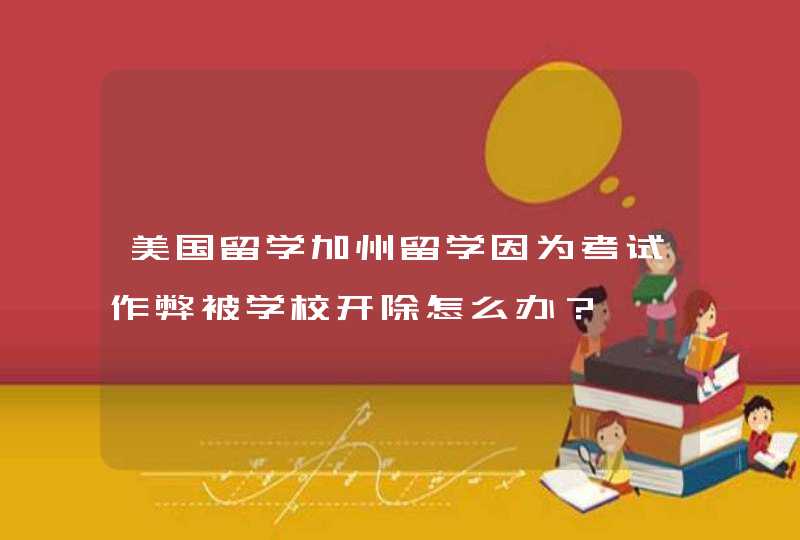 美国留学加州留学因为考试作弊被学校开除怎么办？